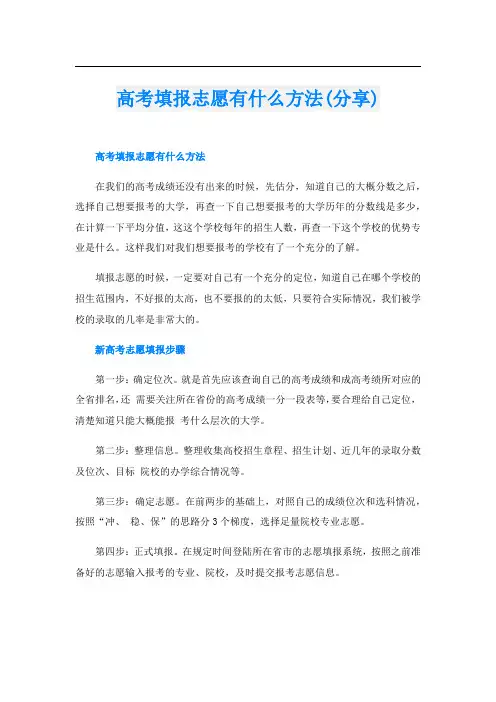 高考填报志愿有什么方法(分享)

高考填报志愿有什么方法

在我们的高考成绩还没有出来的时候，先估分，知道自己的大概分数之后，选择自己想要报考的大学，再查一下自己想要报考的大学历年的分数线是多少，在计算一下平均分值，这这个学校每年的招生人数，再查一下这个学校的优势专业是什么。这样我们对我们想要报考的学校有了一个充分的了解。

填报志愿的时候，一定要对自己有一个充分的定位，知道自己在哪个学校的招生范围内，不好报的太高，也不要报的的太低，只要符合实际情况，我们被学校的录取的几率是非常大的。

新高考志愿填报步骤

第一步：确定位次。就是首先应该查询自己的高考成绩和成高考绩所对应的全省排名，还 需要关注所在省份的高考成绩一分一段表等，要合理给自己定位，清楚知道只能大概能报 考什么层次的大学。

第二步：整理信息。整理收集高校招生章程、招生计划、近几年的录取分数及位次、目标 院校的办学综合情况等。

第三步：确定志愿。在前两步的基础上，对照自己的成绩位次和选科情况，按照“冲、 稳、保”的思路分 3 个梯度，选择足量院校专业志愿。

第四步：正式填报。在规定时间登陆所在省市的志愿填报系统，按照之前准备好的志愿输入报考的专业、院校，及时提交报考志愿信息。